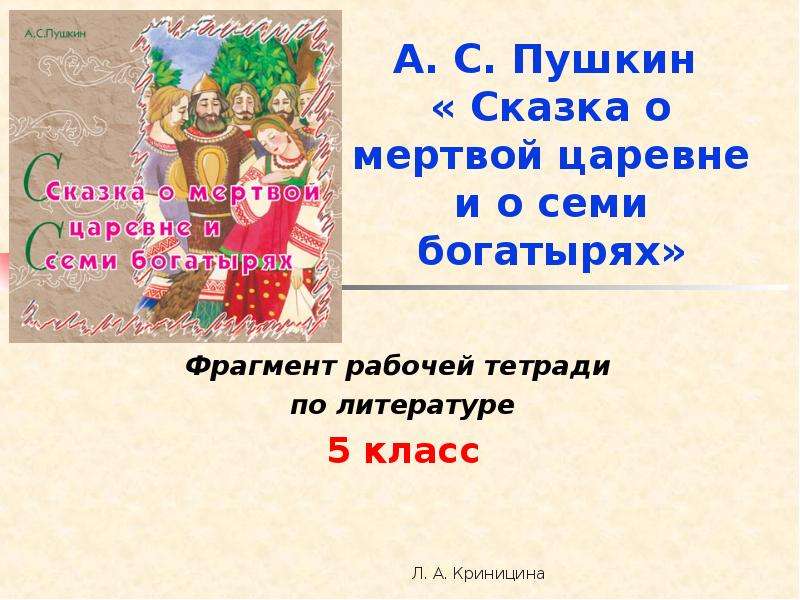 А.С.Пушкин

Сказка о мертвой царевне и семи богатырях

А. С. Пушкин « Сказка о мертвой царевне и о семи богатырях»

Фрагмент рабочей тетради по литературе

5 класс

Л. А. Криницина